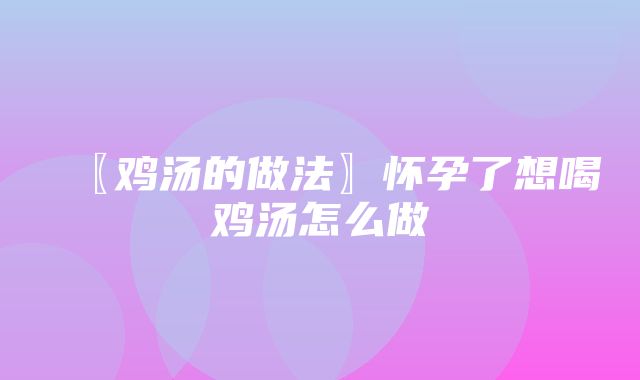 〖鸡汤的做法〗怀孕了想喝鸡汤怎么做